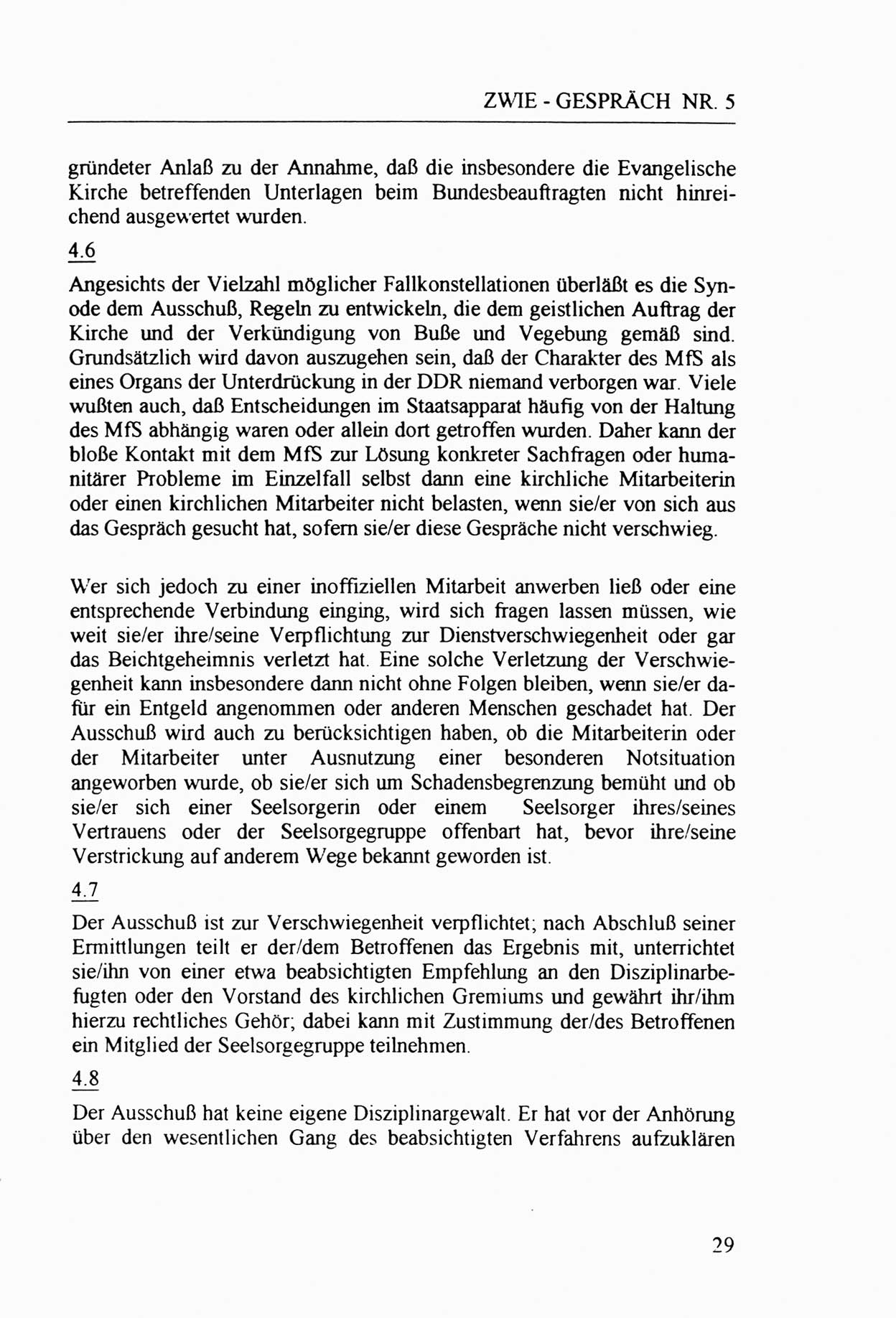 ZWIE - GESPRÄCH NR. 5

gründeter Anlaß zu der Annahme, daß die insbesondere die Evangelische Kirche betreffenden Unterlagen beim Bundesbeauftragten nicht hinreichend ausgewertet wurden.

4.6

Angesichts der Vielzahl möglicher Fallkonstellationen überläßt es die Synode dem Ausschuß, Regeln zu entwickeln, die dem geistlichen Auftrag der Kirche und der Verkündigung von Buße und Vegebung gemäß sind. Grundsätzlich wird davon auszugehen sein, daß der Charakter des MfS als eines Organs der Unterdrückung in der DDR niemand verborgen war. Viele wußten auch, daß Entscheidungen im Staatsapparat häufig von der Haltung des MfS abhängig waren oder allein dort getroffen wurden. Daher kann der bloße Kontakt mit dem MfS zur Lösung konkreter Sachfragen oder humanitärer Probleme im Einzelfall selbst dann eine kirchliche Mitarbeiterin oder einen kirchlichen Mitarbeiter nicht belasten, wenn sie/er von sich aus das Gespräch gesucht hat, sofern sie/er diese Gespräche nicht verschwieg.

Wer sich jedoch zu einer inoffiziellen Mitarbeit anwerben ließ oder eine entsprechende Verbindung einging, wird sich fragen lassen müssen, wie weit sie/er ihre/seine Verpflichtung zur Dienstverschwiegenheit oder gar das Beichtgeheimnis verletzt hat. Eine solche Verletzung der Verschwiegenheit kann insbesondere dann nicht ohne Folgen bleiben, wenn sie/er dafür ein Entgeld angenommen oder anderen Menschen geschadet hat. Der Ausschuß wird auch zu berücksichtigen haben, ob die Mitarbeiterin oder der Mitarbeiter unter Ausnutzung einer besonderen Notsituation angeworben wurde, ob sie/er sich um Schadensbegrenzung bemüht und ob sie/er sich einer Seelsorgerin oder einem Seelsorger ihres/seines Vertrauens oder der Seelsorgegruppe offenbart hat, bevor ihre/seine Verstrickung auf anderem Wege bekannt geworden ist.

4.7

Der Ausschuß ist zur Verschwiegenheit verpflichtet; nach Abschluß seiner Ermittlungen teilt er der/dem Betroffenen das Ergebnis mit, unterrichtet sie/ihn von einer etwa beabsichtigten Empfehlung an den Disziplinarbefugten oder den Vorstand des kirchlichen Gremiums und gewährt ihr/ihm hierzu rechtliches Gehör; dabei kann mit Zustimmung der/des Betroffenen ein Mitglied der Seelsorgegruppe teilnehmen.

4.8

Der Ausschuß hat keine eigene Disziplinargewalt. Er hat vor der Anhörung über den wesentlichen Gang des beabsichtigten Verfahrens aufzuklären

29